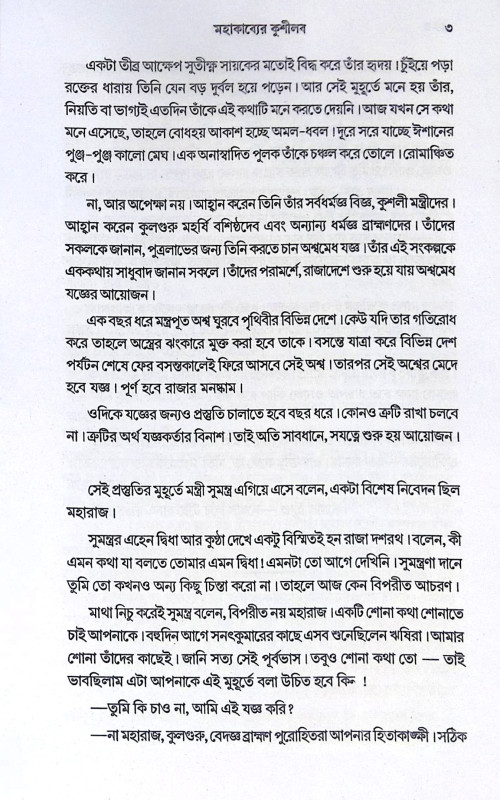 মহাকাব্যের কুশীলব ৩

একটা তীব্র আক্ষেপ সুতীক্ষ্ণ সায়কের মতোই বিদ্ধ করে তাঁর হৃদয়। চুঁইয়ে পড়া রক্তের ধারায় তিনি যেন বড় দুর্বল হয়ে পড়েন। আর সেই মুহূর্তে মনে হয় তাঁর, নিয়তি বা ভাগ্যই এতদিন তাঁকে এই কথাটি মনে করতে দেয়নি। আজ যখন সে কথা মনে এসেছে, তাহলে বোধহয় আকাশ হচ্ছে অমল-ধবল। দূরে সরে যাচ্ছে ঈশানের পুঞ্জ-পুঞ্জ কালো মেঘ। এক অনাস্বাদিত পুলক তাঁকে চঞ্চল করে তোলে। রোমাঞ্চিত করে।

না, আর অপেক্ষা নয়। আহ্বান করেন তিনি তাঁর সর্বধর্মজ্ঞ বিজ্ঞ, কুশলী মন্ত্রীদের। আহ্বান করেন কুলগুরু মহর্ষি বশিষ্ঠদেব এবং অন্যান্য ধর্মজ্ঞ ব্রাহ্মণদের। তাঁদের সকলকে জানান, পুত্রলাভের জন্য তিনি করতে চান অশ্বমেধ যজ্ঞ। তাঁর এই সংকল্পকে এককথায় সাধুবাদ জানান সকলে। তাঁদের পরামর্শে, রাজাদেশে শুরু হয়ে যায় অশ্বমেধ যজ্ঞের আয়োজন।

এক বছর ধরে মন্ত্রপূত অশ্ব ঘুরবে পৃথিবীর বিভিন্ন দেশে। কেউ যদি তার গতিরোধ করে তাহলে অস্ত্রের ঝংকারে মুক্ত করা হবে তাকে। বসন্তে যাত্রা করে বিভিন্ন দেশ পর্যটন শেষে ফের বসন্তকালেই ফিরে আসবে সেই অশ্ব। তারপর সেই অশ্বের মেদে হবে যজ্ঞ। পূর্ণ হবে রাজার মনস্কাম।

ওদিকে যজ্ঞের জন্যও প্রস্তুতি চালাতে হবে বছর ধরে। কোনও ত্রুটি রাখা চলবে না। ত্রুটির অর্থ যজ্ঞকর্তার বিনাশ। তাই অতি সাবধানে, সযত্নে শুরু হয় আয়োজন।

সেই প্রস্তুতির মুহূর্তে মন্ত্রী সুমন্ত্র এগিয়ে এসে বলেন, একটা বিশেষ নিবেদন ছিল মহারাজ।

সুমন্ত্রর এহেন দ্বিধা আর কুণ্ঠা দেখে একটু বিস্মিতই হন রাজা দশরথ। বলেন, কী এমন কথা যা বলতে তোমার এমন দ্বিধা। এমনটা তো আগে দেখিনি। সুমন্ত্রণা দানে তুমি তো কখনও অন্য কিছু চিন্তা করো না। তাহলে আজ কেন বিপরীত আচরণ।

মাথা নিচু করেই সুমন্ত্র বলেন, বিপরীত নয় মহারাজ। একটি শোনা কথা শোনাতে চাই আপনাকে। বহুদিন আগে সনৎকুমারের কাছে এসব শুনেছিলেন ঋষিরা। আমার শোনা তাঁদের কাছেই। জানি সত্য সেই পূর্বভাস। তবুও শোনা কথা তো — তাই ভাবছিলাম এটা আপনাকে এই মুহূর্তে বলা উচিত হবে কি !

—তুমি কি চাও না, আমি এই যজ্ঞ করি?

—না মহারাজ, কুলগুরু, বেদজ্ঞ ব্রাহ্মণ পুরোহিতরা আপনার হিতাকাঙ্ক্ষী। সঠিক